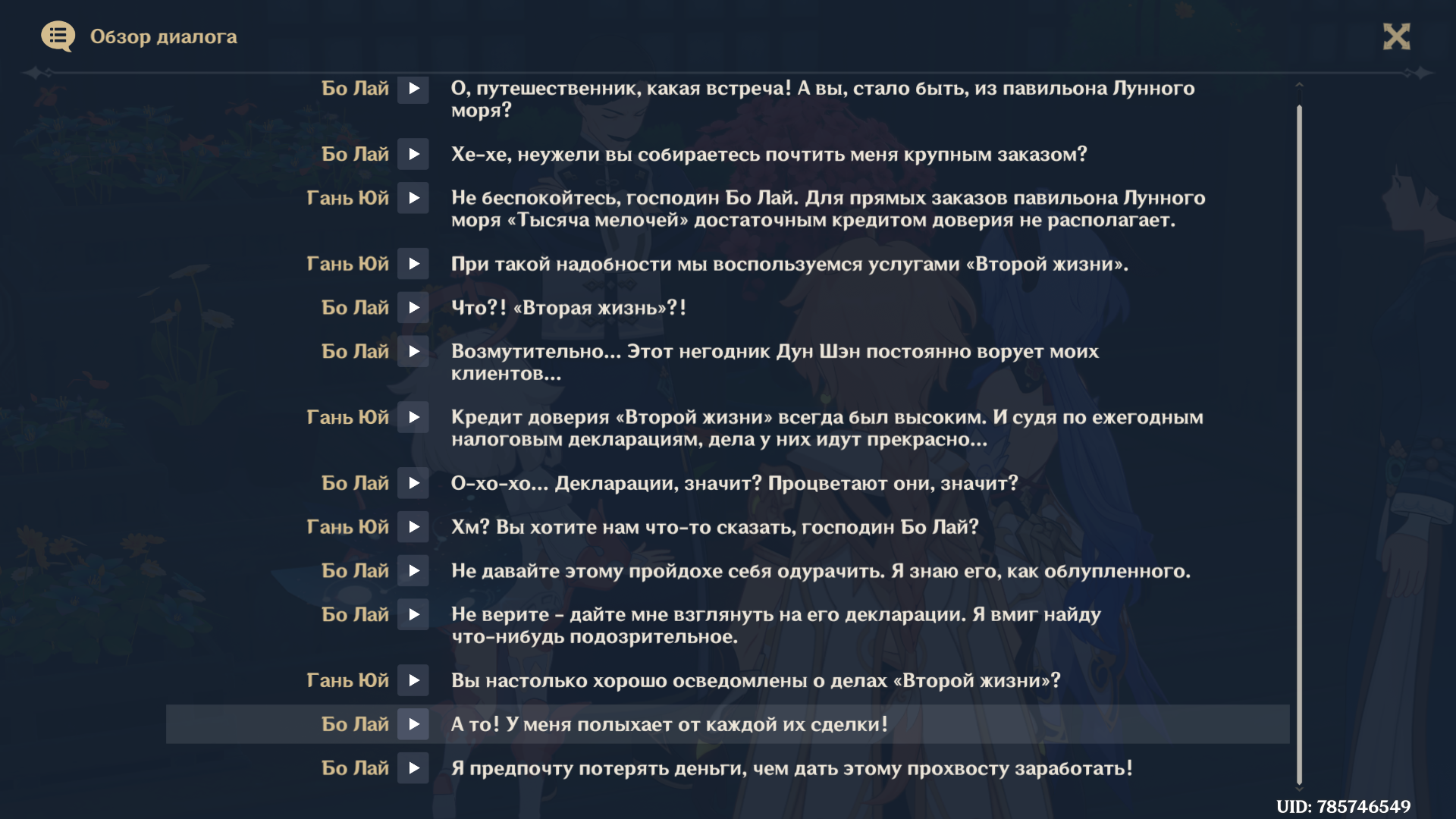 Обзор диалога

Бо Лай
О, путешественник, какая встреча! А вы, стало быть, из павильона Лунного моря?

Бо Лай
Хе-хе, неужели вы собираетесь почтить меня крупным заказом?

Гань Юй
Не беспокойтесь, господин Бо Лай. Для прямых заказов павильона Лунного моря «Тысяча мелочей» достаточным кредитом доверия не располагает.

Гань Юй
При такой надобности мы воспользуемся услугами «Второй жизни».

Бо Лай
Что?! «Вторая жизнь»?!

Бо Лай
Возмутительно... Этот негодник Дун Шэн постоянно ворует моих клиентов...

Гань Юй
Кредит доверия «Второй жизни» всегда был высоким. И судя по ежегодным налоговым декларациям, дела у них идут прекрасно...

Бо Лай
О-хо-хо... Декларации, значит? Процветают они, значит?

Гань Юй
Хм? Вы хотите нам что-то сказать, господин Бо Лай?

Бо Лай
Не давайте этому пройдохе себя одурачить. Я знаю его, как облупленного.

Бо Лай
Не верите - дайте мне взглянуть на его декларации. Я вмиг найду что-нибудь подозрительное.

Гань Юй
Вы настолько хорошо осведомлены о делах «Второй жизни»?

Бо Лай
А то! У меня полыхает от каждой их сделки!

Бо Лай
Я предпочту потерять деньги, чем дать этому прохвосту заработать!

UID: 785746549